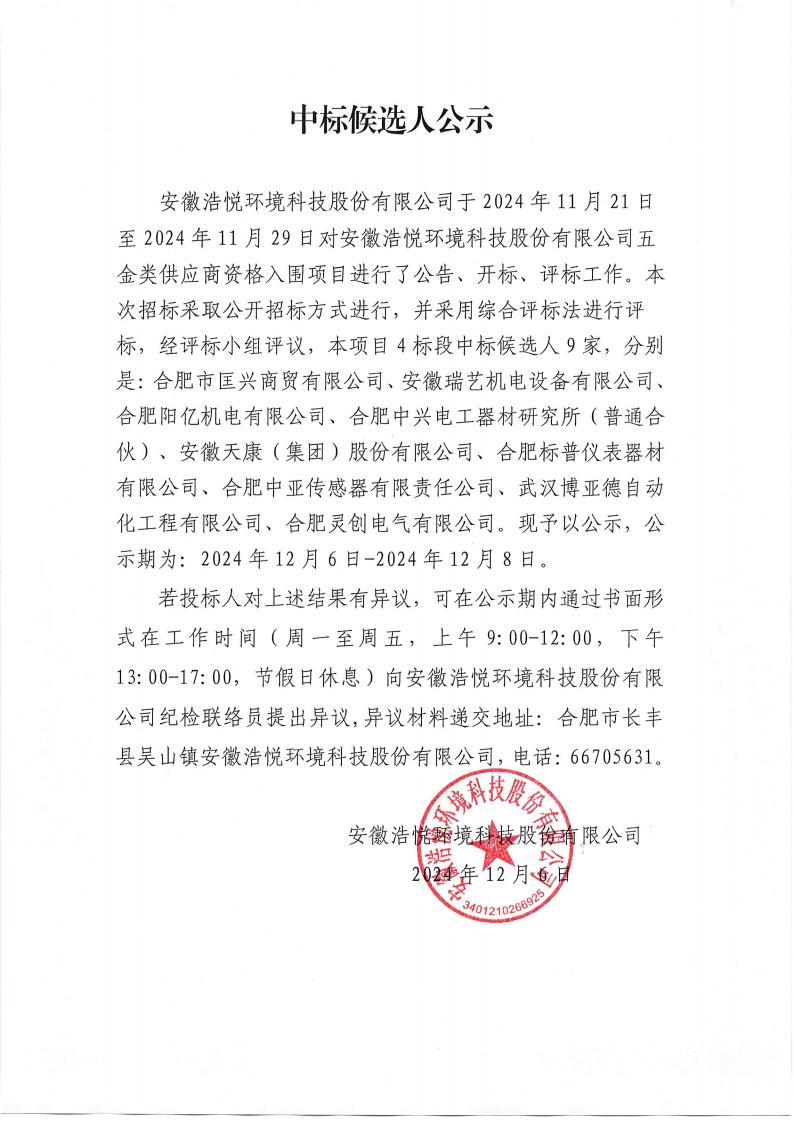 中标候选人公示

安徽浩悦环境科技股份有限公司于 2024 年 11 月 21 日至 2024 年 11 月 29 日对安徽浩悦环境科技股份有限公司五金类供应商资格入围项目进行了公告、开标、评标工作。本次招标采取公开招标方式进行，并采用综合评标法进行评标，经评标小组评议，本项目 4 标段中标候选人 9 家，分别是：合肥市匡兴商贸有限公司、安徽瑞艺机电设备有限公司、合肥阳亿机电有限公司、合肥中兴电工器材研究所（普通合伙）、安徽天康（集团）股份有限公司、合肥标普仪表器材有限公司、合肥中亚传感器有限责任公司、武汉博亚德自动化工程有限公司、合肥灵创电气有限公司。现予以公示，公示期为：2024 年 12 月 6 日-2024 年 12 月 8 日。

若投标人对上述结果有异议，可在公示期内通过书面形式在工作时间（周一至周五，上午 9:00-12:00，下午 13:00-17:00，节假日休息）向安徽浩悦环境科技股份有限公司纪检联络员提出异议，异议材料递交地址：合肥市长丰县吴山镇安徽浩悦环境科技股份有限公司，电话：66705631。

安徽浩悦环境科技股份有限公司
2024 年 12 月 6 日

安徽浩悦环境科技股份有限公司
3401210266925